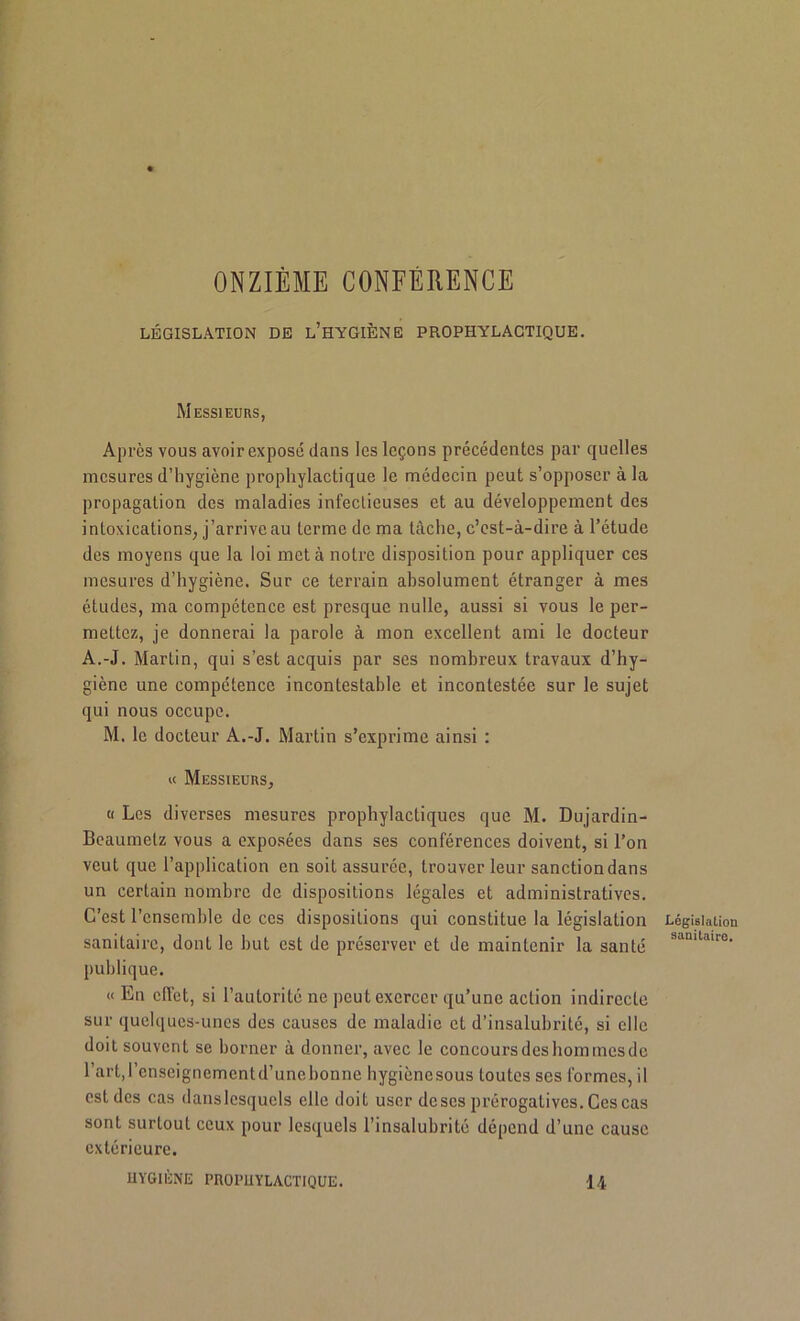 ONZIÈME CONFÉRENCE

LÉGISLATION DE L'HYGIÈNE PROPHYLACTIQUE.

Messieurs,

Après vous avoir exposé dans les leçons précédentes par quelles mesures d'hygiène prophylactique le médecin peut s'opposer à la propagation des maladies infectieuses et au développement des intoxications, j'arrive au terme de ma tâche, c'est-à-dire à l'étude des moyens que la loi met à notre disposition pour appliquer ces mesures d'hygiène. Sur ce terrain absolument étranger à mes études, ma compétence est presque nulle, aussi si vous le permettez, je donnerai la parole à mon excellent ami le docteur A.-J. Martin, qui s'est acquis par ses nombreux travaux d'hygiène une compétence incontestable et incontestée sur le sujet qui nous occupe.

M. le docteur A.-J. Martin s'exprime ainsi :

« Messieurs,

« Les diverses mesures prophylactiques que M. Dujardin-Beaumetz vous a exposées dans ses conférences doivent, si l'on veut que l'application en soit assurée, trouver leur sanction dans un certain nombre de dispositions légales et administratives. C'est l'ensemble de ces dispositions qui constitue la législation sanitaire, dont le but est de préserver et de maintenir la santé publique.

Législation sanitaire.

« En effet, si l'autorité ne peut exercer qu'une action indirecte sur quelques-unes des causes de maladie et d'insalubrité, si elle doit souvent se borner à donner, avec le concours des hommes de l'art, l'enseignement d'une bonne hygiène sous toutes ses formes, il est des cas dans lesquels elle doit user de ses prérogatives. Ces cas sont surtout ceux pour lesquels l'insalubrité dépend d'une cause extérieure.

HYGIÈNE PROPHYLACTIQUE. 14